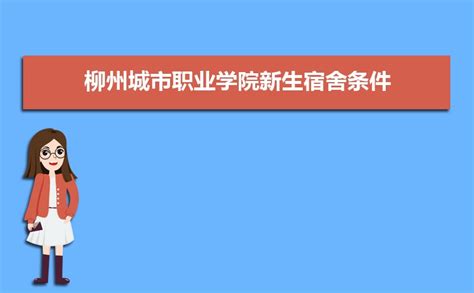 柳州城市职业学院新生宿舍条件